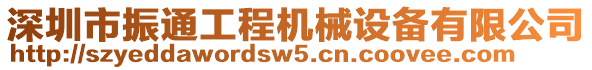 深圳市振通工程机械设备有限公司
http://szyeddawordsw5.cn.coovee.com